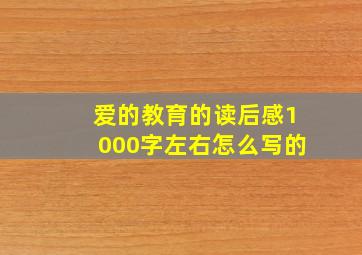 爱的教育的读后感1000字左右怎么写的